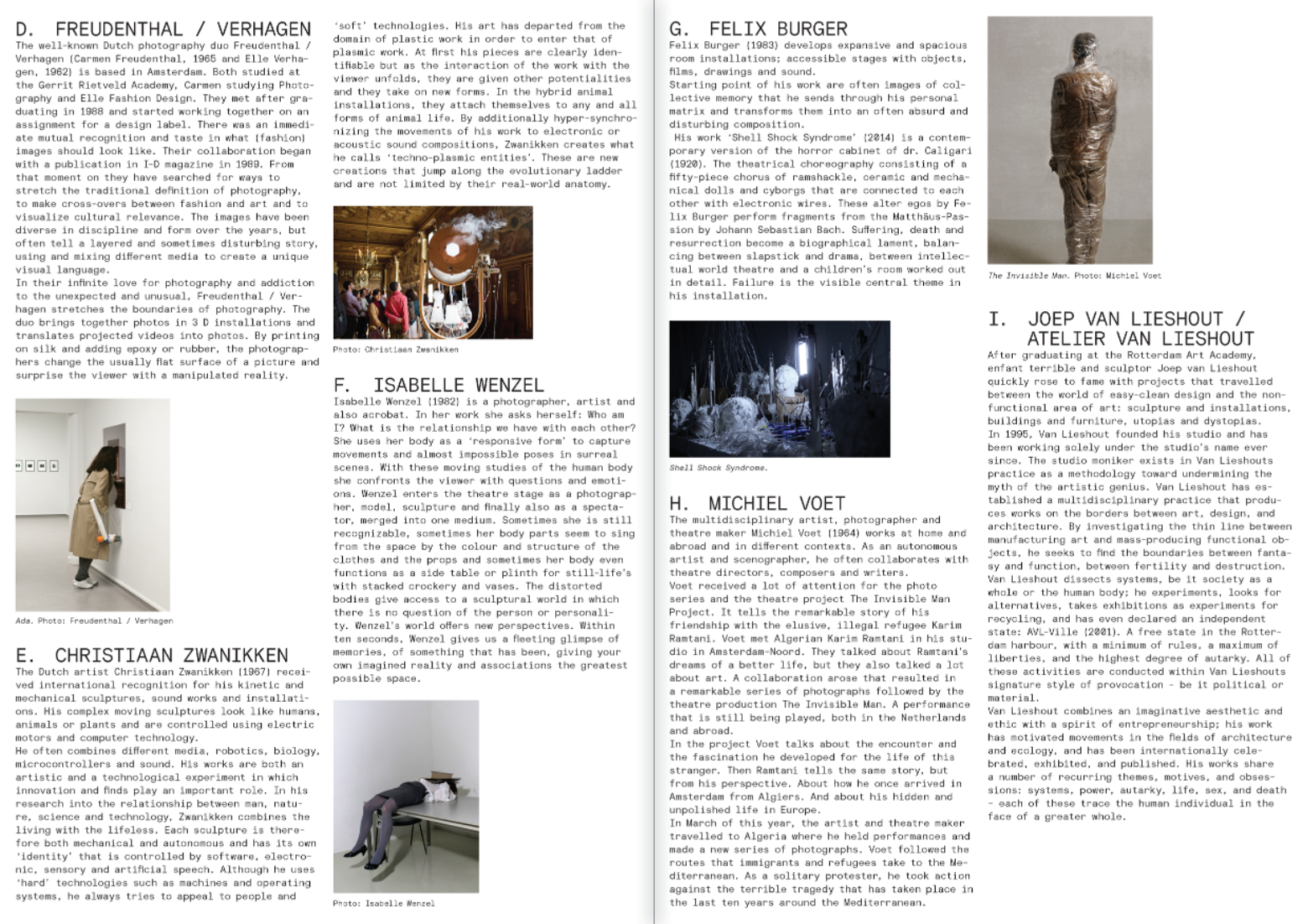 D. FREUDENTHAL / VERHAGEN
The well-known Dutch photography duo Freudenthal / Verhagen (Carmen Freudenthal, 1965 and Elle Verhagen, 1962) is based in Amsterdam. Both studied at the Gerrit Rietveld Academy, Carmen studying Photography and Elle Fashion Design. They met after graduating in 1988 and started working together on an assignment for a design label. There was an immediate mutual recognition and taste in what (fashion) images should look like. Their collaboration began with a publication in I-D magazine in 1989. From that moment on they have searched for ways to stretch the traditional definition of photography, to make cross-overs between fashion and art and to visualize cultural relevance. The images have been diverse in discipline and form over the years, but often tell a layered and sometimes disturbing story, using and mixing different media to create a unique visual language.
In their infinite love for photography and addiction to the unexpected and unusual, Freudenthal / Verhagen stretches the boundaries of photography. The duo brings together photos in 3 D installations and translates projected videos into photos. By printing on silk and adding epoxy or rubber, the photographers change the usually flat surface of a picture and surprise the viewer with a manipulated reality.

Ada. Photo: Freudenthal / Verhagen

E. CHRISTIAAN ZWANIKKEN
The Dutch artist Christiaan Zwanikken (1967) received international recognition for his kinetic and mechanical sculptures, sound works and installations. His complex moving sculptures look like humans, animals or plants and are controlled using electric motors and computer technology.
He often combines different media, robotics, biology, microcontrollers and sound. His works are both an artistic and a technological experiment in which innovation and finds play an important role. In his research into the relationship between man, nature, science and technology, Zwanikken combines the living with the lifeless. Each sculpture is therefore both mechanical and autonomous and has its own 'identity' that is controlled by software, electronic, sensory and artificial speech. Although he uses 'hard' technologies such as machines and operating systems, he always tries to appeal to people and 'soft' technologies. His art has departed from the domain of plastic work in order to enter that of plasmic work. At first his pieces are clearly identifiable but as the interaction of the work with the viewer unfolds, they are given other potentialities and they take on new forms. In the hybrid animal installations, they attach themselves to any and all forms of animal life. By additionally hyper-synchronizing the movements of his work to electronic or acoustic sound compositions, Zwanikken creates what he calls 'techno-plasmic entities'. These are new creations that jump along the evolutionary ladder and are not limited by their real-world anatomy.

Photo: Christiaan Zwanikken

F. ISABELLE WENZEL
Isabelle Wenzel (1982) is a photographer, artist and also acrobat. In her work she asks herself: Who am I? What is the relationship we have with each other? She uses her body as a 'responsive form' to capture movements and almost impossible poses in surreal scenes. With these moving studies of the human body she confronts the viewer with questions and emotions. Wenzel enters the theatre stage as a photographer, model, sculpture and finally also as a spectator, merged into one medium. Sometimes she is still recognizable, sometimes her body parts seem to sing from the space by the colour and structure of the clothes and the props and sometimes her body even functions as a side table or plinth for still-life's with stacked crockery and vases. The distorted bodies give access to a sculptural world in which there is no question of the person or personality. Wenzel's world offers new perspectives. Within ten seconds, Wenzel gives us a fleeting glimpse of memories, of something that has been, giving your own imagined reality and associations the greatest possible space.

Photo: Isabelle Wenzel

G. FELIX BURGER
Felix Burger (1983) develops expansive and spacious room installations; accessible stages with objects, films, drawings and sound.
Starting point of his work are often images of collective memory that he sends through his personal matrix and transforms them into an often absurd and disturbing composition.
His work 'Shell Shock Syndrome' (2014) is a contemporary version of the horror cabinet of dr. Caligari (1920). The theatrical choreography consisting of a fifty-piece chorus of ramshackle, ceramic and mechanical dolls and cyborgs that are connected to each other with electronic wires. These alter egos by Felix Burger perform fragments from the Matthäus-Passion by Johann Sebastian Bach. Suffering, death and resurrection become a biographical lament, balancing between slapstick and drama, between intellectual world theatre and a children's room worked out in detail. Failure is the visible central theme in his installation.

Shell Shock Syndrome.

H. MICHIEL VOET
The multidisciplinary artist, photographer and theatre maker Michiel Voet (1964) works at home and abroad and in different contexts. As an autonomous artist and scenographer, he often collaborates with theatre directors, composers and writers.
Voet received a lot of attention for the photo series and the theatre project The Invisible Man Project. It tells the remarkable story of his friendship with the elusive, illegal refugee Karim Ramtani. Voet met Algerian Karim Ramtani in his studio in Amsterdam-Noord. They talked about Ramtani's dreams of a better life, but they also talked a lot about art. A collaboration arose that resulted in a remarkable series of photographs followed by the theatre production The Invisible Man. A performance that is still being played, both in the Netherlands and abroad.
In the project Voet talks about the encounter and the fascination he developed for the life of this stranger. Then Ramtani tells the same story, but from his perspective. About how he once arrived in Amsterdam from Algiers. And about his hidden and unpolished life in Europe.
In March of this year, the artist and theatre maker travelled to Algeria where he held performances and made a new series of photographs. Voet followed the routes that immigrants and refugees take to the Mediterranean. As a solitary protester, he took action against the terrible tragedy that has taken place in the last ten years around the Mediterranean.

The Invisible Man. Photo: Michiel Voet

I. JOEP VAN LIESHOUT / ATELIER VAN LIESHOUT
After graduating at the Rotterdam Art Academy, enfant terrible and sculptor Joep van Lieshout quickly rose to fame with projects that travelled between the world of easy-clean design and the non-functional area of art: sculpture and installations, buildings and furniture, utopias and dystopias.
In 1995, Van Lieshout founded his studio and has been working solely under the studio's name ever since. The studio moniker exists in Van Lieshouts practice as a methodology toward undermining the myth of the artistic genius. Van Lieshout has established a multidisciplinary practice that produces works on the borders between art, design, and architecture. By investigating the thin line between manufacturing art and mass-producing functional objects, he seeks to find the boundaries between fantasy and function, between fertility and destruction. Van Lieshout dissects systems, be it society as a whole or the human body; he experiments, looks for alternatives, takes exhibitions as experiments for recycling, and has even declared an independent state: AVL-Ville (2001). A free state in the Rotterdam harbour, with a minimum of rules, a maximum of liberties, and the highest degree of autarky. All of these activities are conducted within Van Lieshouts signature style of provocation - be it political or material.
Van Lieshout combines an imaginative aesthetic and ethic with a spirit of entrepreneurship; his work has motivated movements in the fields of architecture and ecology, and has been internationally celebrated, exhibited, and published. His works share a number of recurring themes, motives, and obsessions: systems, power, autarky, life, sex, and death - each of these trace the human individual in the face of a greater whole.